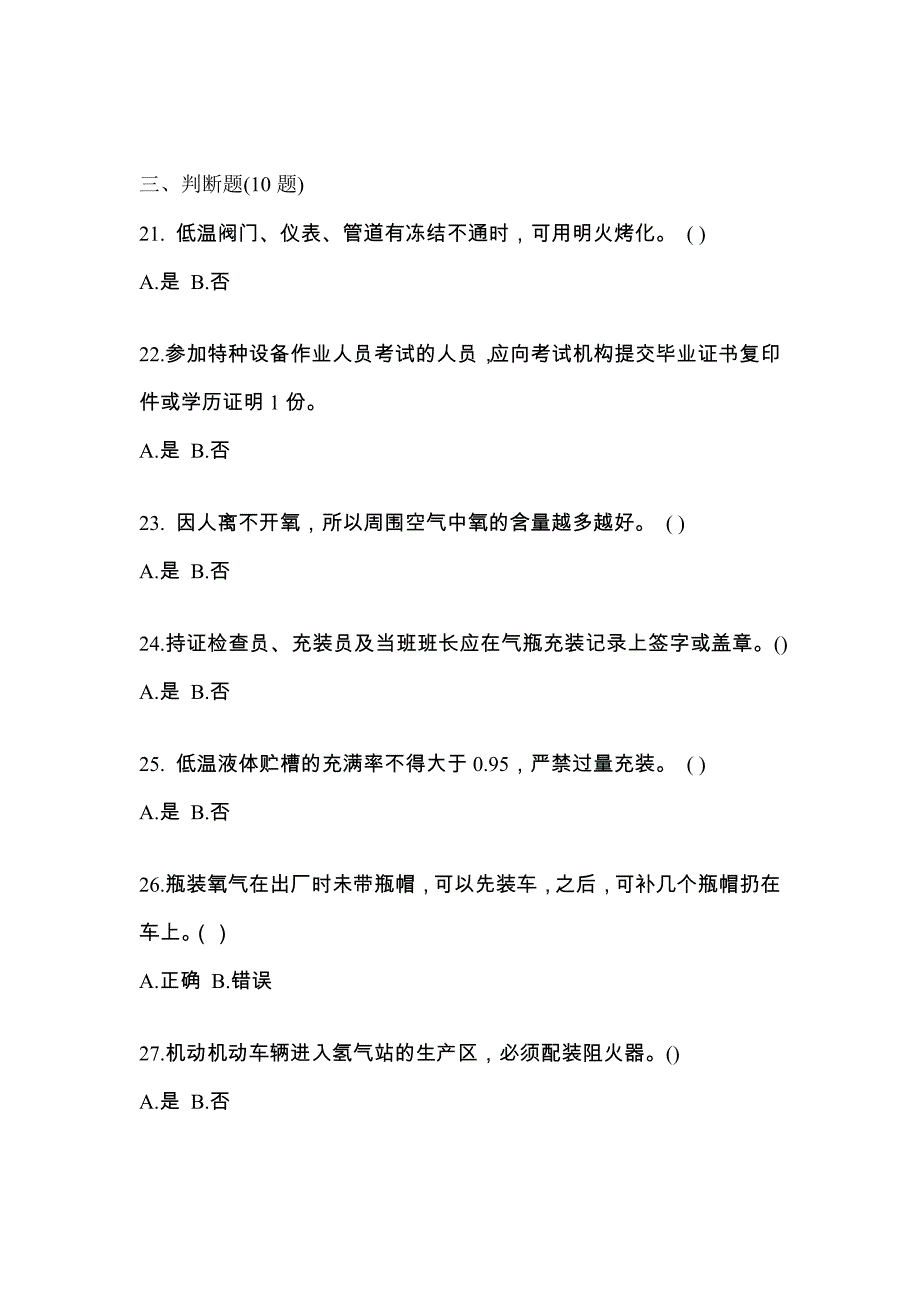 三、判断题(10 题)

21. 低温阀门、仪表、管道有冻结不通时，可用明火烤化。 ( )

A.是 B.否

22.参加特种设备作业人员考试的人员 ,应向考试机构提交毕业证书复印件或学历证明 1 份。

A.是 B.否

23. 因人离不开氧，所以周围空气中氧的含量越多越好。 ( )

A.是 B.否

24.持证检查员、充装员及当班班长应在气瓶充装记录上签字或盖章。()

A.是 B.否

25. 低温液体贮槽的充满率不得大于 0.95，严禁过量充装。 ( )

A.是 B.否

26.瓶装氧气在出厂时未带瓶帽，可以先装车，之后，可补几个瓶帽扔在车上。( )

A.正确 B.错误

27.机动机动车辆进入氢气站的生产区，必须配装阻火器。()

A.是 B.否